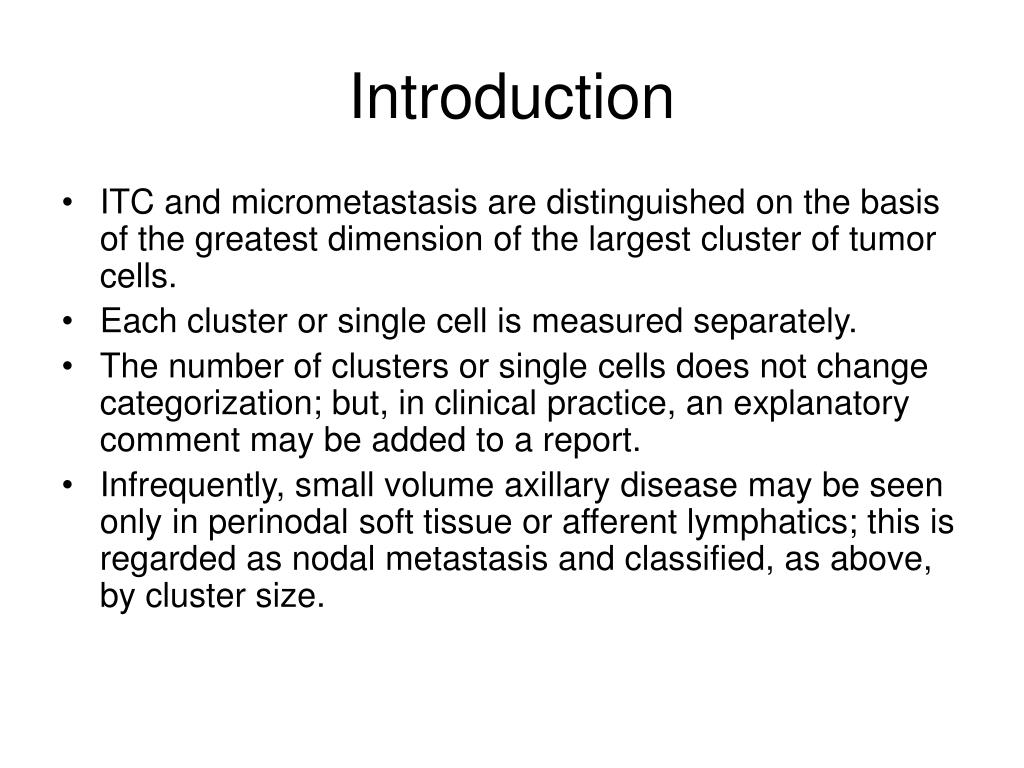 Introduction

• ITC and micrometastasis are distinguished on the basis of the greatest dimension of the largest cluster of tumor cells.
• Each cluster or single cell is measured separately.
• The number of clusters or single cells does not change categorization; but, in clinical practice, an explanatory comment may be added to a report.
• Infrequently, small volume axillary disease may be seen only in perinodal soft tissue or afferent lymphatics; this is regarded as nodal metastasis and classified, as above, by cluster size.